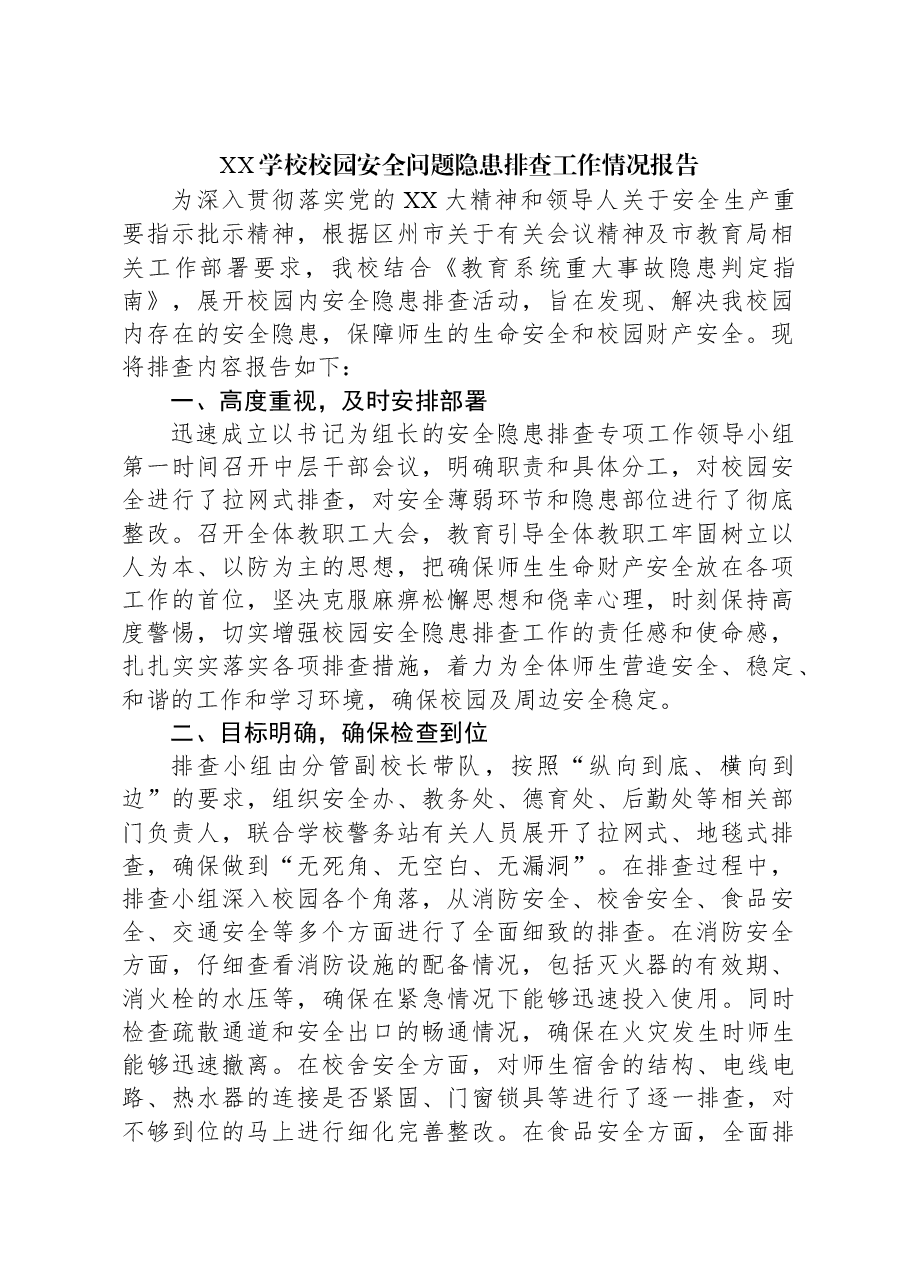 XX学校校园安全问题隐患排查工作情况报告

为深入贯彻落实党的XX大精神和领导人关于安全生产重要指示批示精神，根据区州市关于有关会议精神及市教育局相关工作部署要求，我校结合《教育系统重大事故隐患判定指南》，展开校园内安全隐患排查活动，旨在发现、解决我校园内存在的安全隐患，保障师生的生命安全和校园财产安全。现将排查内容报告如下：

一、高度重视，及时安排部署

迅速成立以书记为组长的安全隐患排查专项工作领导小组第一时间召开中层干部会议，明确职责和具体分工，对校园安全进行了拉网式排查，对安全薄弱环节和隐患部位进行了彻底整改。召开全体教职工大会，教育引导全体教职工牢固树立以人为本、以防为主的思想，把确保师生生命财产安全放在各项工作的首位，坚决克服麻痹松懈思想和侥幸心理，时刻保持高度警惕，切实增强校园安全隐患排查工作的责任感和使命感，扎扎实实落实各项排查措施，着力为全体师生营造安全、稳定、和谐的工作和学习环境，确保校园及周边安全稳定。

二、目标明确，确保检查到位

排查小组由分管副校长带队，按照“纵向到底、横向到边”的要求，组织安全办、教务处、德育处、后勤处等相关部门负责人，联合学校警务站有关人员展开了拉网式、地毯式排查，确保做到“无死角、无空白、无漏洞”。在排查过程中，排查小组深入校园各个角落，从消防安全、校舍安全、食品安全、交通安全等多个方面进行了全面细致的排查。在消防安全方面，仔细查看消防设施的配备情况，包括灭火器的有效期、消火栓的水压等，确保在紧急情况下能够迅速投入使用。同时检查疏散通道和安全出口的畅通情况，确保在火灾发生时师生能够迅速撤离。在校舍安全方面，对师生宿舍的结构、电线电路、热水器的连接是否紧固、门窗锁具等进行了逐一排查，对不够到位的马上进行细化完善整改。在食品安全方面，全面排